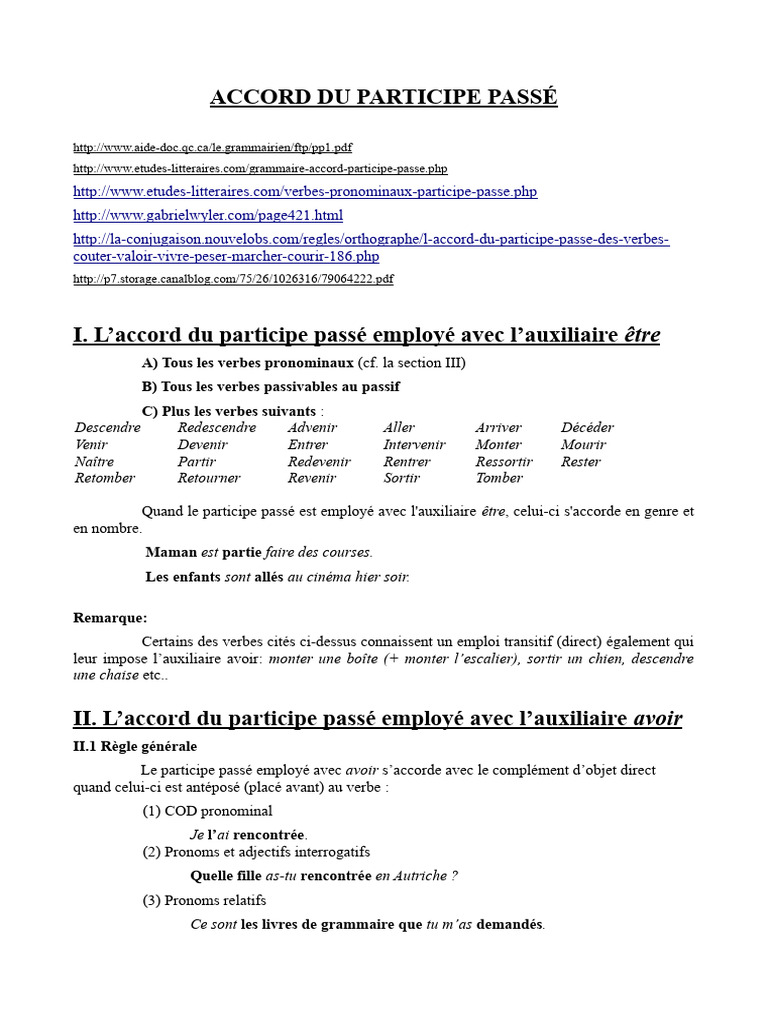 ACCORD DU PARTICIPE PASSÉ

http://www.aide-doc.qc.ca/le.grammairien/ftp/pp1.pdf
http://www.etudes-litteraires.com/grammaire-accord-participe-passe.php
http://www.etudes-litteraires.com/verbes-pronominaux-participe-passe.php
http://www.gabrielwyler.com/page421.html
http://la-conjugaison.nouvelobs.com/regles/orthographe/l-accord-du-participe-passe-des-verbes-couter-valoir-vivre-peser-marcher-courir-186.php
http://p7.storage.canalblog.com/75/26/1026316/79064222.pdf

I. L'accord du participe passé employé avec l'auxiliaire être

A) Tous les verbes pronominaux (cf. la section III)

B) Tous les verbes passivables au passif

C) Plus les verbes suivants :

| Descendre | Redescendre | Advenir | Aller | Arriver | Décéder |
|---|---|---|---|---|---|
| Venir | Devenir | Entrer | Intervenir | Monter | Mourir |
| Naître | Partir | Redevenir | Rentrer | Ressortir | Rester |
| Retomber | Retourner | Revenir | Sortir | Tomber | |

Quand le participe passé est employé avec l'auxiliaire être, celui-ci s'accorde en genre et en nombre.

Maman est partie faire des courses.

Les enfants sont allés au cinéma hier soir.

Remarque:

Certains des verbes cités ci-dessus connaissent un emploi transitif (direct) également qui leur impose l'auxiliaire avoir: monter une boîte (+ monter l'escalier), sortir un chien, descendre une chaise etc..

II. L'accord du participe passé employé avec l'auxiliaire avoir

II.1 Règle générale

Le participe passé employé avec avoir s'accorde avec le complément d'objet direct quand celui-ci est antéposé (placé avant) au verbe :

(1) COD pronominal

Je l'ai rencontrée.

(2) Pronoms et adjectifs interrogatifs

Quelle fille as-tu rencontrée en Autriche ?

(3) Pronoms relatifs

Ce sont les livres de grammaire que tu m'as demandés.